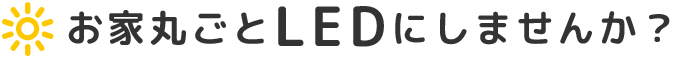 お家丸ごとLEDにしませんか？